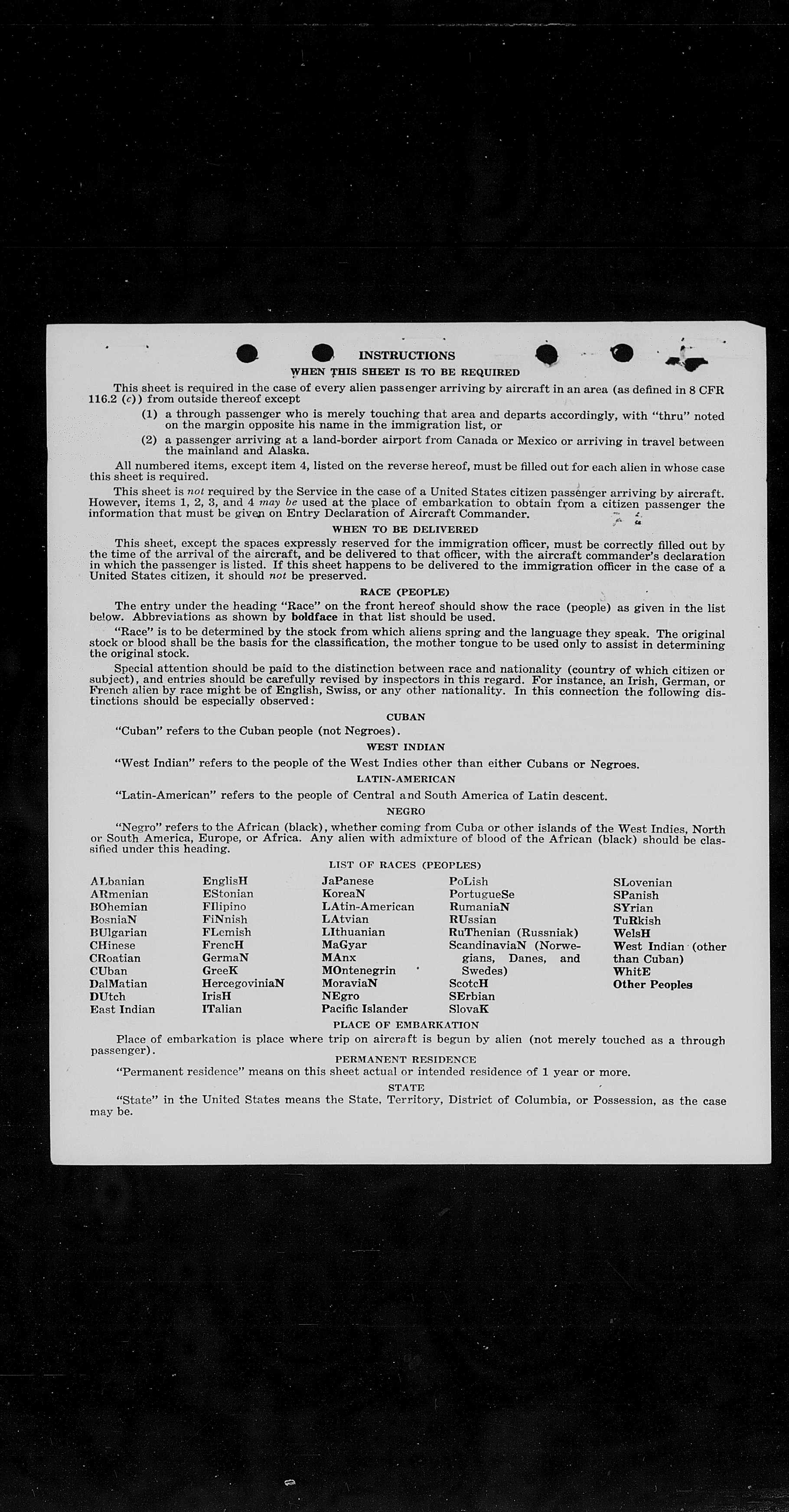 INSTRUCTIONS

WHEN THIS SHEET IS TO BE REQUIRED

This sheet is required in the case of every alien passenger arriving by aircraft in an area (as defined in 8 CFR 116.2 (c)) from outside thereof except

(1) a through passenger who is merely touching that area and departs accordingly, with "thru" noted on the margin opposite his name in the immigration list, or

(2) a passenger arriving at a land-border airport from Canada or Mexico or arriving in travel between the mainland and Alaska.

All numbered items, except item 4, listed on the reverse hereof, must be filled out for each alien in whose case this sheet is required.

This sheet is not required by the Service in the case of a United States citizen passenger arriving by aircraft. However, items 1, 2, 3, and 4 may be used at the place of embarkation to obtain from a citizen passenger the information that must be given on Entry Declaration of Aircraft Commander.

WHEN TO BE DELIVERED

This sheet, except the spaces expressly reserved for the immigration officer, must be correctly filled out by the time of the arrival of the aircraft, and be delivered to that officer, with the aircraft commander's declaration in which the passenger is listed. If this sheet happens to be delivered to the immigration officer in the case of a United States citizen, it should not be preserved.

RACE (PEOPLE)

The entry under the heading "Race" on the front hereof should show the race (people) as given in the list below. Abbreviations as shown by boldface in that list should be used.

"Race" is to be determined by the stock from which aliens spring and the language they speak. The original stock or blood shall be the basis for the classification, the mother tongue to be used only to assist in determining the original stock.

Special attention should be paid to the distinction between race and nationality (country of which citizen or subject), and entries should be carefully revised by inspectors in this regard. For instance, an Irish, German, or French alien by race might be of English, Swiss, or any other nationality. In this connection the following distinctions should be especially observed:

CUBAN

"Cuban" refers to the Cuban people (not Negroes).

WEST INDIAN

"West Indian" refers to the people of the West Indies other than either Cubans or Negroes.

LATIN-AMERICAN

"Latin-American" refers to the people of Central and South America of Latin descent.

NEGRO

"Negro" refers to the African (black), whether coming from Cuba or other islands of the West Indies, North or South America, Europe, or Africa. Any alien with admixture of blood of the African (black) should be classified under this heading.

LIST OF RACES (PEOPLES)

ALbanian
ARmenian
BOhemian
BosniaN
BUlgarian
CHinese
CRoatian
CUban
DalMatian
DUtch
East Indian

EnglisH
EStonian
FIlipino
FiNnish
FLemish
FrencH
GermaN
GreeK
HercegoviniaN
IrisH
ITalian

JaPanese
KoreaN
LAtin-American
LAtvian
LIthuanian
MaGyar
MAnx
MOntenegrin
MoraviaN
NEgro
Pacific Islander

PoLish
PortugueSe
RumaniaN
RUssian
RuThenian (Russniak)
ScandinaviaN (Norwegians, Danes, and Swedes)
ScotcH
SErbian
SlovaK

SLovenian
SPanish
SYrian
TuRkish
WelsH
West Indian (other than Cuban)
WhitE
Other Peoples

PLACE OF EMBARKATION

Place of embarkation is place where trip on aircraft is begun by alien (not merely touched as a through passenger).

PERMANENT RESIDENCE

"Permanent residence" means on this sheet actual or intended residence of 1 year or more.

STATE

"State" in the United States means the State, Territory, District of Columbia, or Possession, as the case may be.